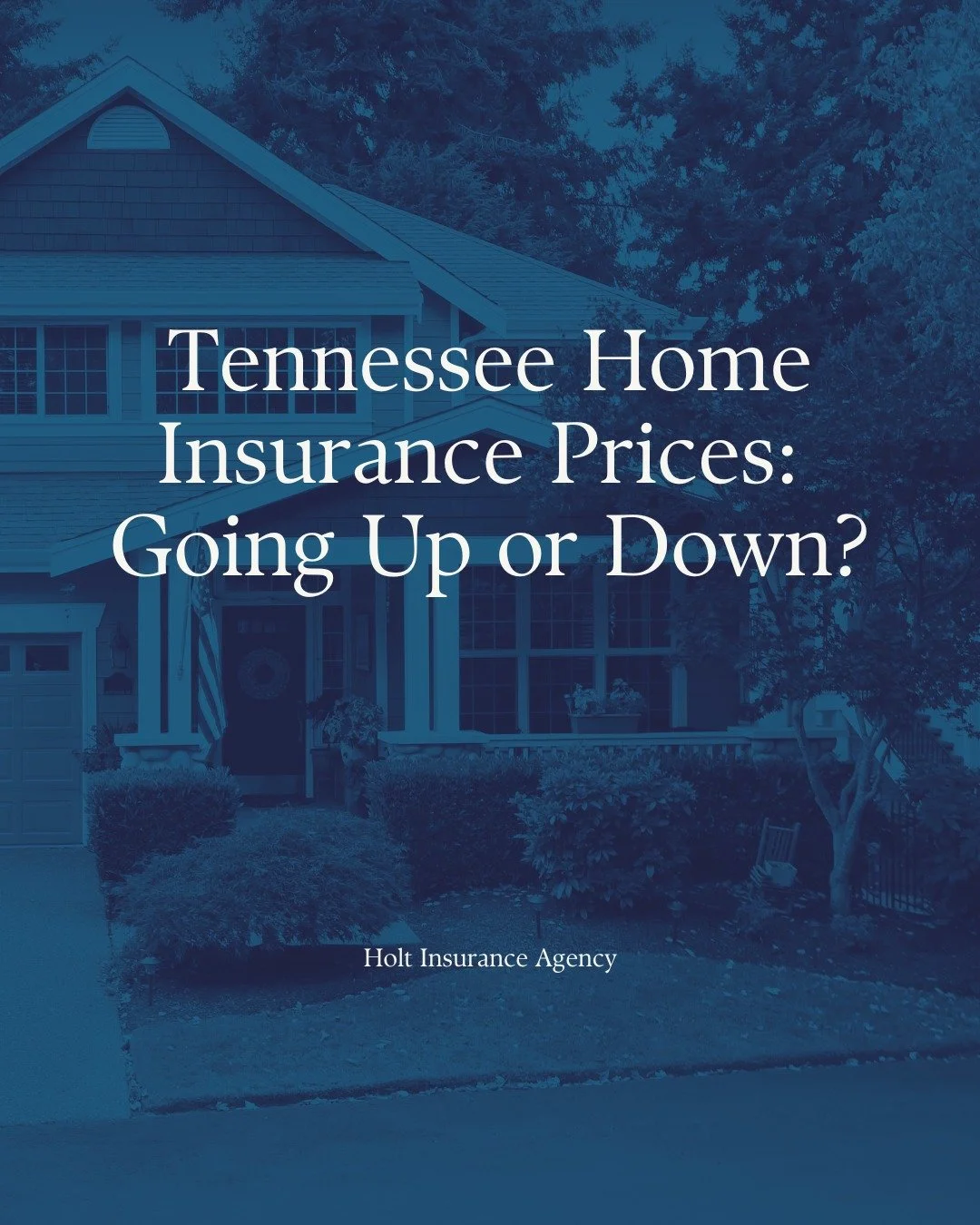 Tennessee Home Insurance Prices: Going Up or Down?

Holt Insurance Agency